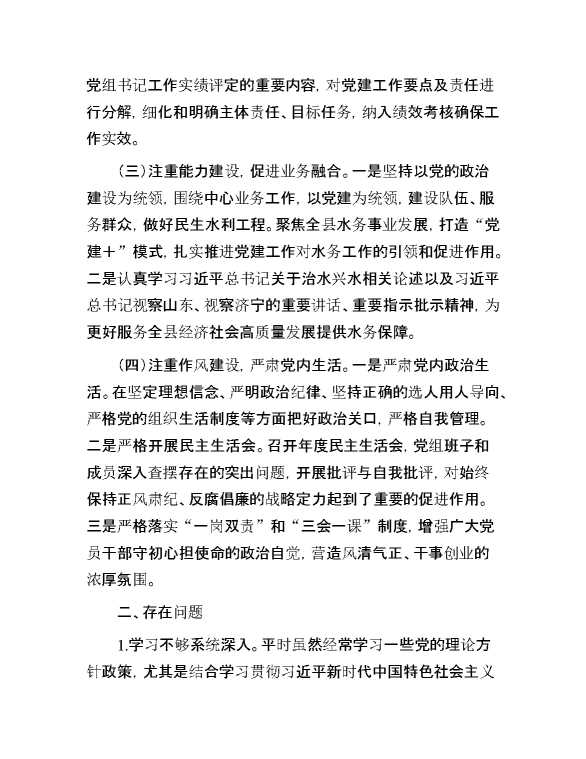 党组书记工作实绩评定的重要内容，对党建工作要点及责任进行分解，细化和明确主体责任、目标任务，纳入绩效考核确保工作实效。

（三）注重能力建设，促进业务融合。一是坚持以党的政治建设为统领，围绕中心业务工作，以党建为统领，建设队伍、服务群众，做好民生水利工程。聚焦全县水务事业发展，打造“党建＋”模式，扎实推进党建工作对水务工作的引领和促进作用。二是认真学习习近平总书记关于治水兴水相关论述以及习近平总书记视察山东、视察济宁的重要讲话、重要指示批示精神，为更好服务全县经济社会高质量发展提供水务保障。

（四）注重作风建设，严肃党内生活。一是严肃党内政治生活。在坚定理想信念、严明政治纪律、坚持正确的选人用人导向、严格党的组织生活制度等方面把好政治关口，严格自我管理。二是严格开展民主生活会。召开年度民主生活会，党组班子和成员深入查摆存在的突出问题，开展批评与自我批评，对始终保持正风肃纪、反腐倡廉的战略定力起到了重要的促进作用。三是严格落实“一岗双责”和“三会一课”制度，增强广大党员干部守初心担使命的政治自觉，营造风清气正、干事创业的浓厚氛围。

二、存在问题

1.学习不够系统深入。平时虽然经常学习一些党的理论方针政策，尤其是结合学习贯彻习近平新时代中国特色社会主义